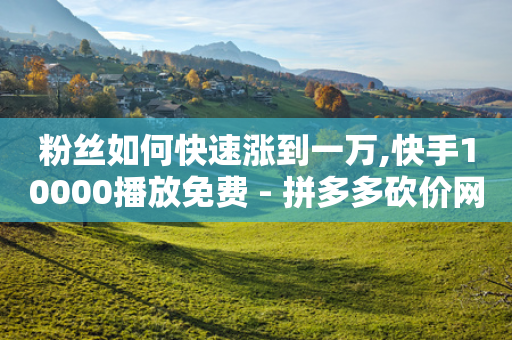 粉丝如何快速涨到一万,快手10000播放免费 - 拼多多砍价网